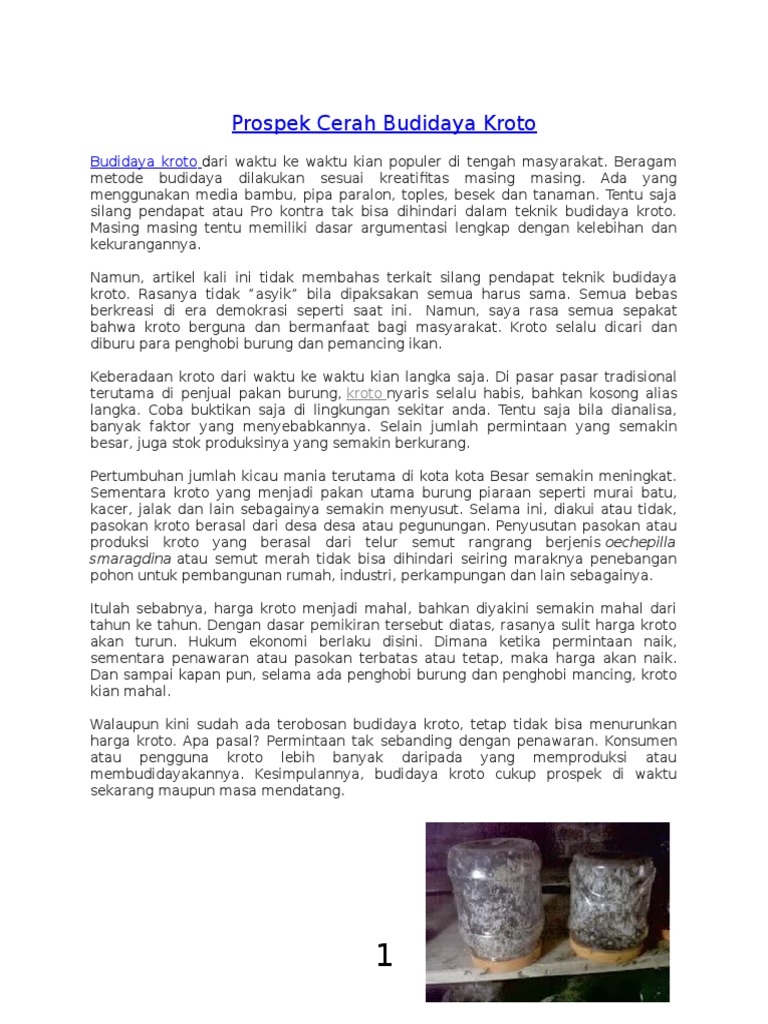 Prospek Cerah Budidaya Kroto

Budidaya kroto dari waktu ke waktu kian populer di tengah masyarakat. Beragam metode budidaya dilakukan sesuai kreatifitas masing masing. Ada yang menggunakan media bambu, pipa paralon, toples, besek dan tanaman. Tentu saja silang pendapat atau Pro kontra tak bisa dihindari dalam teknik budidaya kroto. Masing masing tentu memiliki dasar argumentasi lengkap dengan kelebihan dan kekurangannya.

Namun, artikel kali ini tidak membahas terkait silang pendapat teknik budidaya kroto. Rasanya tidak “asyik” bila dipaksakan semua harus sama. Semua bebas berkreasi di era demokrasi seperti saat ini. Namun, saya rasa semua sepakat bahwa kroto berguna dan bermanfaat bagi masyarakat. Kroto selalu dicari dan diburu para penghobi burung dan pemancing ikan.

Keberadaan kroto dari waktu ke waktu kian langka saja. Di pasar pasar tradisional terutama di penjual pakan burung, kroto nyaris selalu habis, bahkan kosong alias langka. Coba buktikan saja di lingkungan sekitar anda. Tentu saja bila dianalisa, banyak faktor yang menyebabkannya. Selain jumlah permintaan yang semakin besar, juga stok produksinya yang semakin berkurang.

Pertumbuhan jumlah kicau mania terutama di kota kota Besar semakin meningkat. Sementara kroto yang menjadi pakan utama burung piaraan seperti murai batu, kacer, jalak dan lain sebagainya semakin menyusut. Selama ini, diakui atau tidak, pasokan kroto berasal dari desa desa atau pegunungan. Penyusutan pasokan atau produksi kroto yang berasal dari telur semut rangrang berjenis oechepilla smaragdina atau semut merah tidak bisa dihindari seiring maraknya penebangan pohon untuk pembangunan rumah, industri, perkampungan dan lain sebagainya.

Itulah sebabnya, harga kroto menjadi mahal, bahkan diyakini semakin mahal dari tahun ke tahun. Dengan dasar pemikiran tersebut diatas, rasanya sulit harga kroto akan turun. Hukum ekonomi berlaku disini. Dimana ketika permintaan naik, sementara penawaran atau pasokan terbatas atau tetap, maka harga akan naik. Dan sampai kapan pun, selama ada penghobi burung dan penghobi mancing, kroto kian mahal.

Walaupun kini sudah ada terobosan budidaya kroto, tetap tidak bisa menurunkan harga kroto. Apa pasal? Permintaan tak sebanding dengan penawaran. Konsumen atau pengguna kroto lebih banyak daripada yang memproduksi atau membudidayakannya. Kesimpulannya, budidaya kroto cukup prospek di waktu sekarang maupun masa mendatang.

1